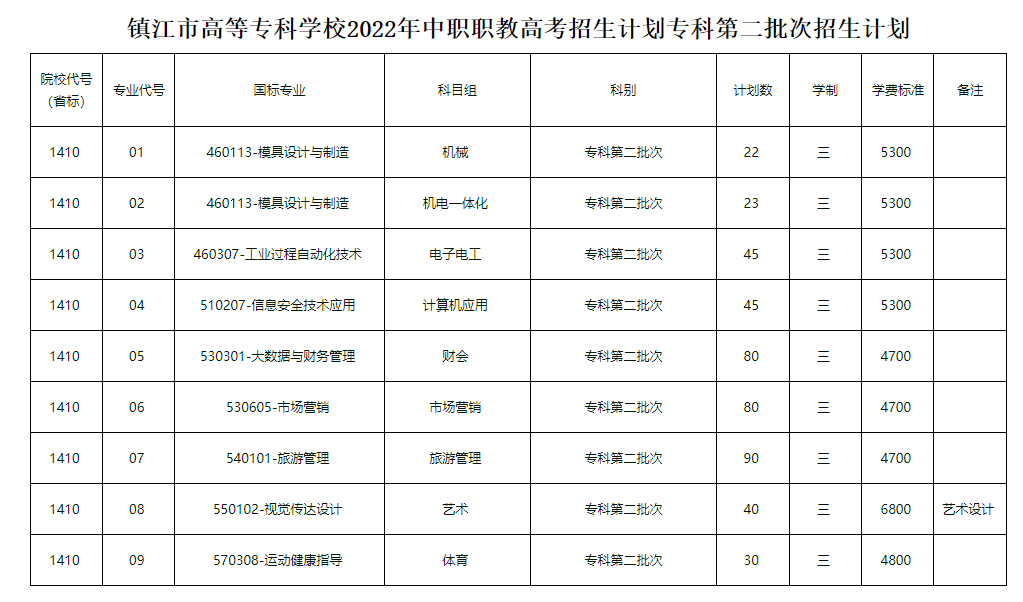 镇江市高等专科学校2022年中职职教高考招生计划专科第二批次招生计划

| 院校代号（省标） | 专业代号 | 国标专业 | 科目组 | 科别 | 计划数 | 学制 | 学费标准 | 备注 |
|---|---|---|---|---|---|---|---|---|
| 1410 | 01 | 460113-模具设计与制造 | 机械 | 专科第二批次 | 22 | 三 | 5300 | |
| 1410 | 02 | 460113-模具设计与制造 | 机电一体化 | 专科第二批次 | 23 | 三 | 5300 | |
| 1410 | 03 | 460307-工业过程自动化技术 | 电子电工 | 专科第二批次 | 45 | 三 | 5300 | |
| 1410 | 04 | 510207-信息安全技术应用 | 计算机应用 | 专科第二批次 | 45 | 三 | 5300 | |
| 1410 | 05 | 530301-大数据与财务管理 | 财会 | 专科第二批次 | 80 | 三 | 4700 | |
| 1410 | 06 | 530605-市场营销 | 市场营销 | 专科第二批次 | 80 | 三 | 4700 | |
| 1410 | 07 | 540101-旅游管理 | 旅游管理 | 专科第二批次 | 90 | 三 | 4700 | |
| 1410 | 08 | 550102-视觉传达设计 | 艺术 | 专科第二批次 | 40 | 三 | 6800 | 艺术设计 |
| 1410 | 09 | 570308-运动健康指导 | 体育 | 专科第二批次 | 30 | 三 | 4800 | |